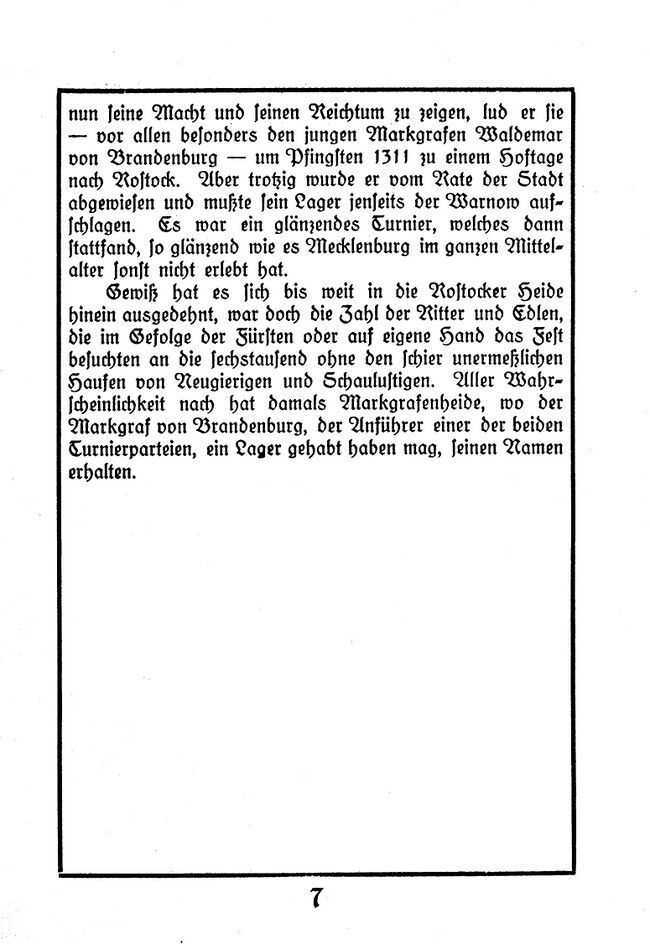 nun ſeine Macht und ſeinen Reichtum zu zeigen, lud er ſie — vor allen beſonders den jungen Markgrafen Waldemar von Brandenburg — um Pfingſten 1311 zu einem Hoftage nach Roſtock. Aber trotzig wurde er vom Rate der Stadt abgewieſen und mußte ſein Lager jenſeits der Warnow aufſchlagen. Es war ein glänzendes Turnier, welches dann ſtattfand, ſo glänzend wie es Mecklenburg im ganzen Mittelalter ſonſt nicht erlebt hat.

Gewiß hat es ſich bis weit in die Roſtocker Heide hinein ausgedehnt, war doch die Zahl der Ritter und Edlen, die im Gefolge der Fürſten oder auf eigene Hand das Feſt beſuchten an die ſechstauſend ohne den ſchier unermeßlichen Haufen von Neugierigen und Schauluſtigen. Aller Wahrſcheinlichkeit nach hat damals Markgrafenheide, wo der Markgraf von Brandenburg, der Anführer einer der beiden Turnierparteien, ein Lager gehabt haben mag, ſeinen Namen erhalten.

7